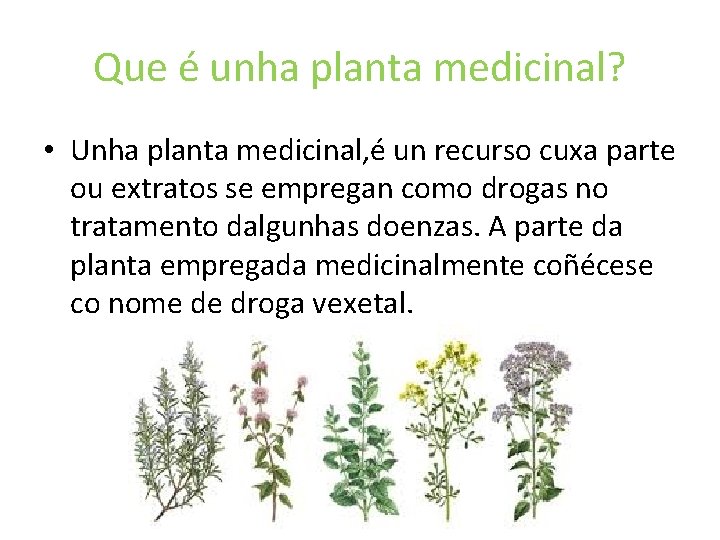 Que é unha planta medicinal?

• Unha planta medicinal,é un recurso cuxa parte ou extratos se empregan como drogas no tratamento dalgunhas doenzas. A parte da planta empregada medicinalmente coñécese co nome de droga vexetal.